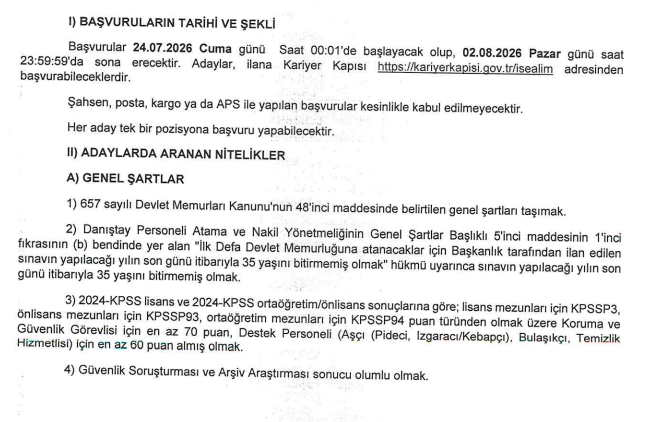 I) BAŞVURULARIN TARİHİ VE ŞEKLİ

Başvurular 24.07.2026 Cuma günü Saat 00:01'de başlayacak olup, 02.08.2026 Pazar günü saat 23:59:59'da sona erecektir. Adaylar, ilana Kariyer Kapısı https://kariyerkapisi.gov.tr/isealim adresinden başvurabileceklerdir.

Şahsen, posta, kargo ya da APS ile yapılan başvurular kesinlikle kabul edilmeyecektir.

Her aday tek bir pozisyona başvuru yapabilecektir.

II) ADAYLARDA ARANAN NİTELİKLER

A) GENEL ŞARTLAR

1) 657 sayılı Devlet Memurları Kanunu'nun 48'inci maddesinde belirtilen genel şartları taşımak.

2) Danıştay Personeli Atama ve Nakil Yönetmeliğinin Genel Şartlar Başlıklı 5'inci maddesinin 1'inci fıkrasının (b) bendinde yer alan "İlk Defa Devlet Memurluğuna atanacaklar için Başkanlık tarafından ilan edilen sınavın yapılacağı yılın son günü itibarıyla 35 yaşını bitirmemiş olmak" hükmü uyarınca sınavın yapılacağı yılın son günü itibarıyla 35 yaşını bitirmemiş olmak.

3) 2024-KPSS lisans ve 2024-KPSS ortaöğretim/önlisans sonuçlarına göre; lisans mezunları için KPSSP3, önlisans mezunları için KPSSP93, ortaöğretim mezunları için KPSSP94 puan türünden olmak üzere Koruma ve Güvenlik Görevlisi için en az 70 puan, Destek Personeli (Aşçı (Pideci, Izgaracı/Kebapçı), Bulaşıkçı, Temizlik Hizmetlisi) için en az 60 puan almış olmak.

4) Güvenlik Soruşturması ve Arşiv Araştırması sonucu olumlu olmak.